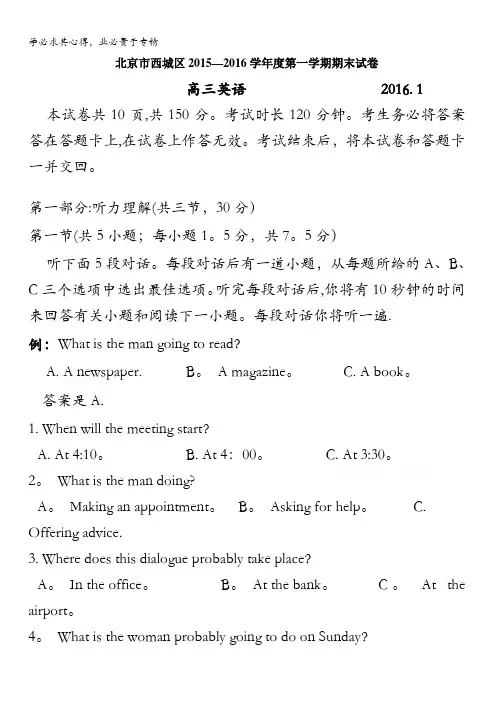 学必求其心得，业必贵于专精

北京市西城区 2015—2016 学年度第一学期期末试卷

高三英语　　　　2016. 1

本试卷共 10 页,共 150 分。考试时长 120 分钟。考生务必将答案答在答题卡上,在试卷上作答无效。考试结束后，将本试卷和答题卡一并交回。

第一部分:听力理解(共三节，30 分)

第一节(共 5 小题；每小题 1。5 分，共 7。5 分)

听下面 5 段对话。每段对话后有一道小题，从每题所给的 A、B、C 三个选项中选出最佳选项。听完每段对话后,你将有 10 秒钟的时间来回答有关小题和阅读下一小题。每段对话你将听一遍.

例：What is the man going to read?

A. A newspaper.　　B。 A magazine。　　C. A book。

答案是 A.

1. When will the meeting start?

A. At 4:10。　　B. At 4：00。　　C. At 3:30。

2。 What is the man doing?

A。 Making an appointment。　B。 Asking for help。　C. Offering advice.

3. Where does this dialogue probably take place?

A。 In the office。　　B。 At the bank。　　C。 At the airport。

4。 What is the woman probably going to do on Sunday?